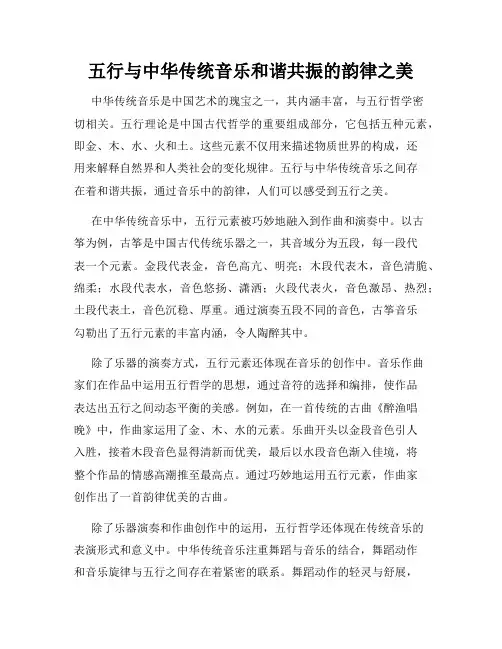 五行与中华传统音乐和谐共振的韵律之美

中华传统音乐是中国艺术的瑰宝之一，其内涵丰富，与五行哲学密切相关。五行理论是中国古代哲学的重要组成部分，它包括五种元素，即金、木、水、火和土。这些元素不仅用来描述物质世界的构成，还用来解释自然界和人类社会的变化规律。五行与中华传统音乐之间存在着和谐共振，通过音乐中的韵律，人们可以感受到五行之美。

在中华传统音乐中，五行元素被巧妙地融入到作曲和演奏中。以古筝为例，古筝是中国古代传统乐器之一，其音域分为五段，每一段代表一个元素。金段代表金，音色高亢、明亮；木段代表木，音色清脆、绵柔；水段代表水，音色悠扬、潇洒；火段代表火，音色激昂、热烈；土段代表土，音色沉稳、厚重。通过演奏五段不同的音色，古筝音乐勾勒出了五行元素的丰富内涵，令人陶醉其中。

除了乐器的演奏方式，五行元素还体现在音乐的创作中。音乐作曲家们在作品中运用五行哲学的思想，通过音符的选择和编排，使作品表达出五行之间动态平衡的美感。例如，在一首传统的古曲《醉渔唱晚》中，作曲家运用了金、木、水的元素。乐曲开头以金段音色引人入胜，接着木段音色显得清新而优美，最后以水段音色渐入佳境，将整个作品的情感高潮推至最高点。通过巧妙地运用五行元素，作曲家创作出了一首韵律优美的古曲。

除了乐器演奏和作曲创作中的运用，五行哲学还体现在传统音乐的表演形式和意义中。中华传统音乐注重舞蹈与音乐的结合，舞蹈动作和音乐旋律与五行之间存在着紧密的联系。舞蹈动作的轻灵与舒展，